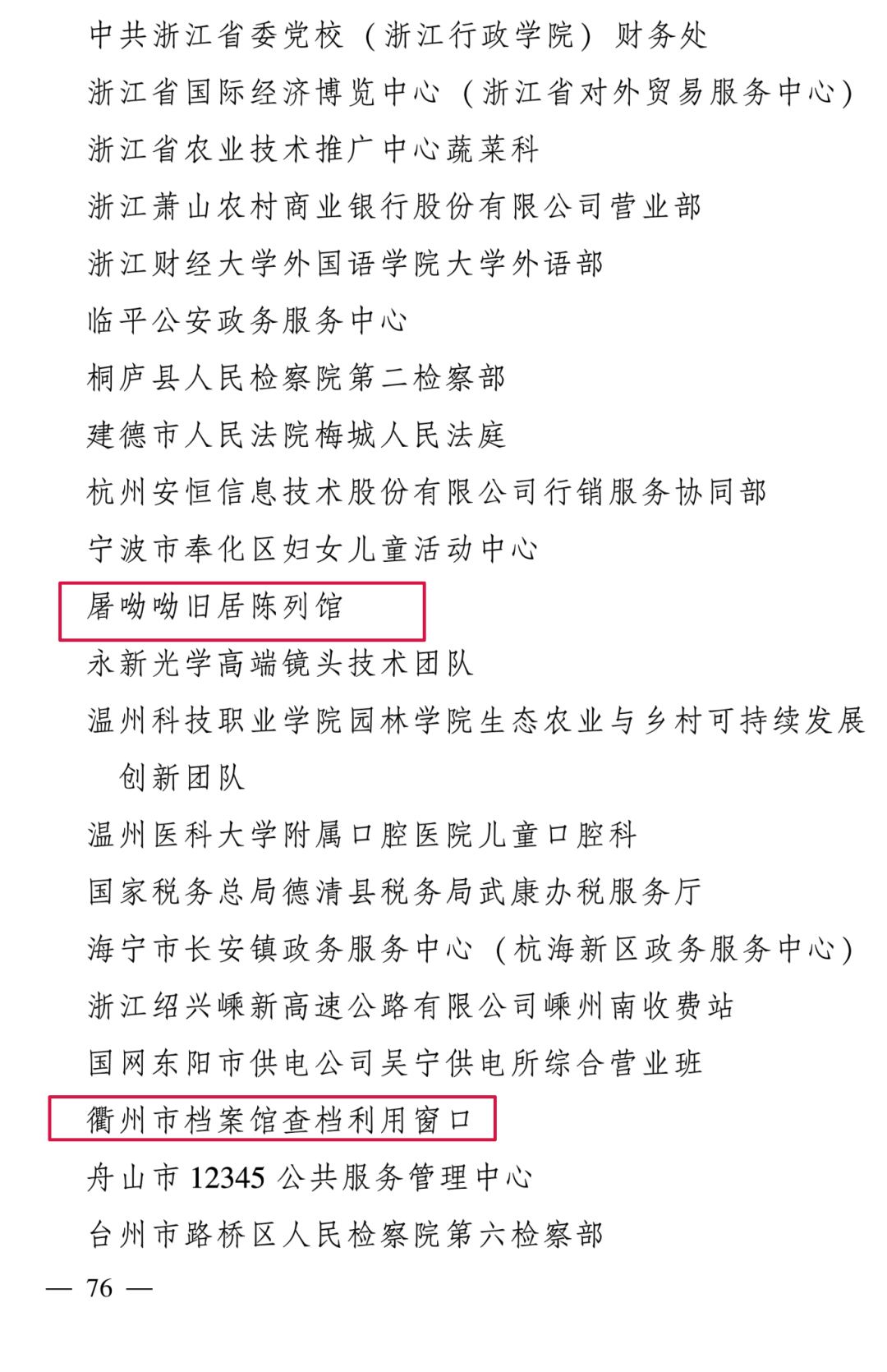 中共浙江省委党校（浙江行政学院）财务处
浙江省国际经济博览中心（浙江省对外贸易服务中心）
浙江省农业技术推广中心蔬菜科
浙江萧山农村商业银行股份有限公司营业部
浙江财经大学外国语学院大学外语部
临平公安政务服务中心
桐庐县人民检察院第二检察部
建德市人民法院梅城人民法庭
杭州安恒信息技术股份有限公司行销服务协同部
宁波市奉化区妇女儿童活动中心
屠呦呦旧居陈列馆
永新光学高端镜头技术团队
温州科技职业学院园林学院生态农业与乡村可持续发展创新团队
温州医科大学附属口腔医院儿童口腔科
国家税务总局德清县税务局武康办税服务厅
海宁市长安镇政务服务中心（杭海新区政务服务中心）
浙江绍兴嵊新高速公路有限公司嵊州南收费站
国网东阳市供电公司吴宁供电所综合营业班
衢州市档案馆查档利用窗口
舟山市 12345 公共服务管理中心
台州市路桥区人民检察院第六检察部
— 76 —